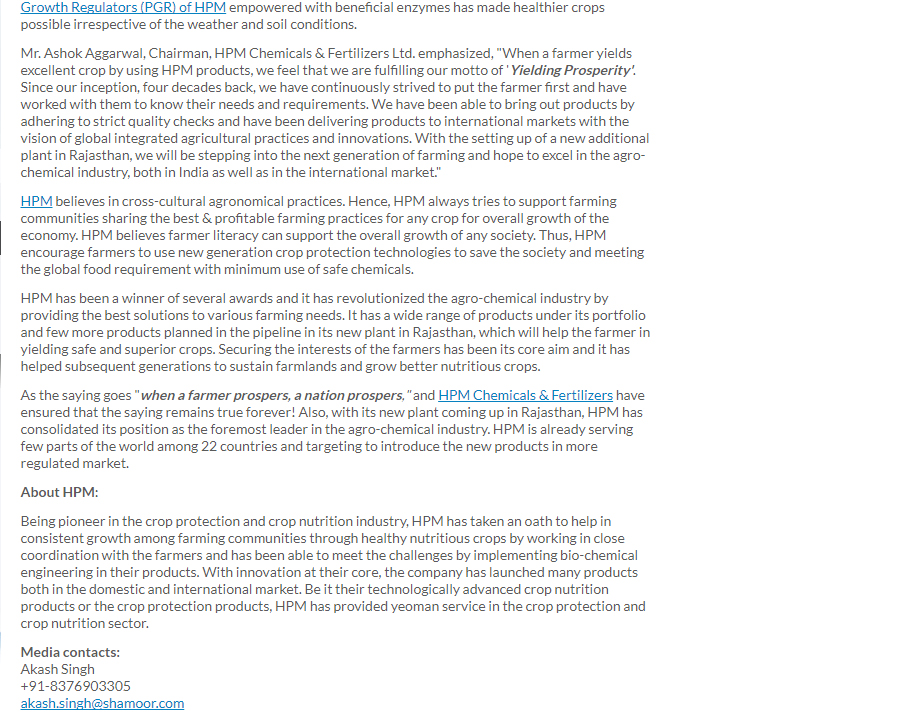 Growth Regulators (PGR) of HPM empowered with beneficial enzymes has made healthier crops possible irrespective of the weather and soil conditions.

Mr. Ashok Aggarwal, Chairman, HPM Chemicals & Fertilizers Ltd. emphasized, "When a farmer yields excellent crop by using HPM products, we feel that we are fulfilling our motto of 'Yielding Prosperity'. Since our inception, four decades back, we have continuously strived to put the farmer first and have worked with them to know their needs and requirements. We have been able to bring out products by adhering to strict quality checks and have been delivering products to international markets with the vision of global integrated agricultural practices and innovations. With the setting up of a new additional plant in Rajasthan, we will be stepping into the next generation of farming and hope to excel in the agro-chemical industry, both in India as well as in the international market."

HPM believes in cross-cultural agronomical practices. Hence, HPM always tries to support farming communities sharing the best & profitable farming practices for any crop for overall growth of the economy. HPM believes farmer literacy can support the overall growth of any society. Thus, HPM encourage farmers to use new generation crop protection technologies to save the society and meeting the global food requirement with minimum use of safe chemicals.

HPM has been a winner of several awards and it has revolutionized the agro-chemical industry by providing the best solutions to various farming needs. It has a wide range of products under its portfolio and few more products planned in the pipeline in its new plant in Rajasthan, which will help the farmer in yielding safe and superior crops. Securing the interests of the farmers has been its core aim and it has helped subsequent generations to sustain farmlands and grow better nutritious crops.

As the saying goes "when a farmer prospers, a nation prospers," and HPM Chemicals & Fertilizers have ensured that the saying remains true forever! Also, with its new plant coming up in Rajasthan, HPM has consolidated its position as the foremost leader in the agro-chemical industry. HPM is already serving few parts of the world among 22 countries and targeting to introduce the new products in more regulated market.

About HPM:

Being pioneer in the crop protection and crop nutrition industry, HPM has taken an oath to help in consistent growth among farming communities through healthy nutritious crops by working in close coordination with the farmers and has been able to meet the challenges by implementing bio-chemical engineering in their products. With innovation at their core, the company has launched many products both in the domestic and international market. Be it their technologically advanced crop nutrition products or the crop protection products, HPM has provided yeoman service in the crop protection and crop nutrition sector.

Media contacts:
Akash Singh
+91-8376903305
akash.singh@shamoor.com